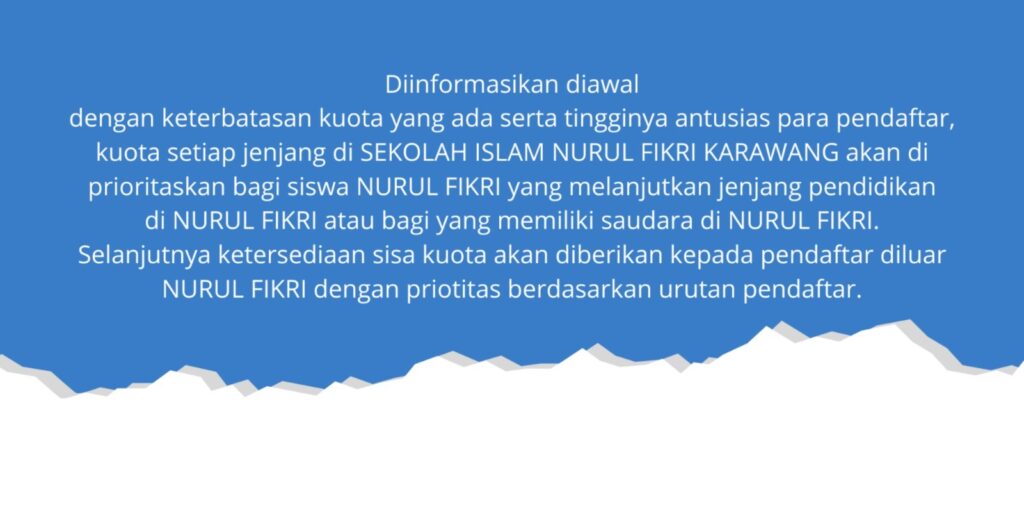 Diinformasikan diawal

dengan keterbatasan kuota yang ada serta tingginya antusias para pendaftar, kuota setiap jenjang di SEKOLAH ISLAM NURUL FIKRI KARAWANG akan di prioritaskan bagi siswa NURUL FIKRI yang melanjutkan jenjang pendidikan di NURUL FIKRI atau bagi yang memiliki saudara di NURUL FIKRI. Selanjutnya ketersediaan sisa kuota akan diberikan kepada pendaftar diluar NURUL FIKRI dengan priotitas berdasarkan urutan pendaftar.